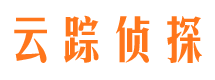 云踪侦探